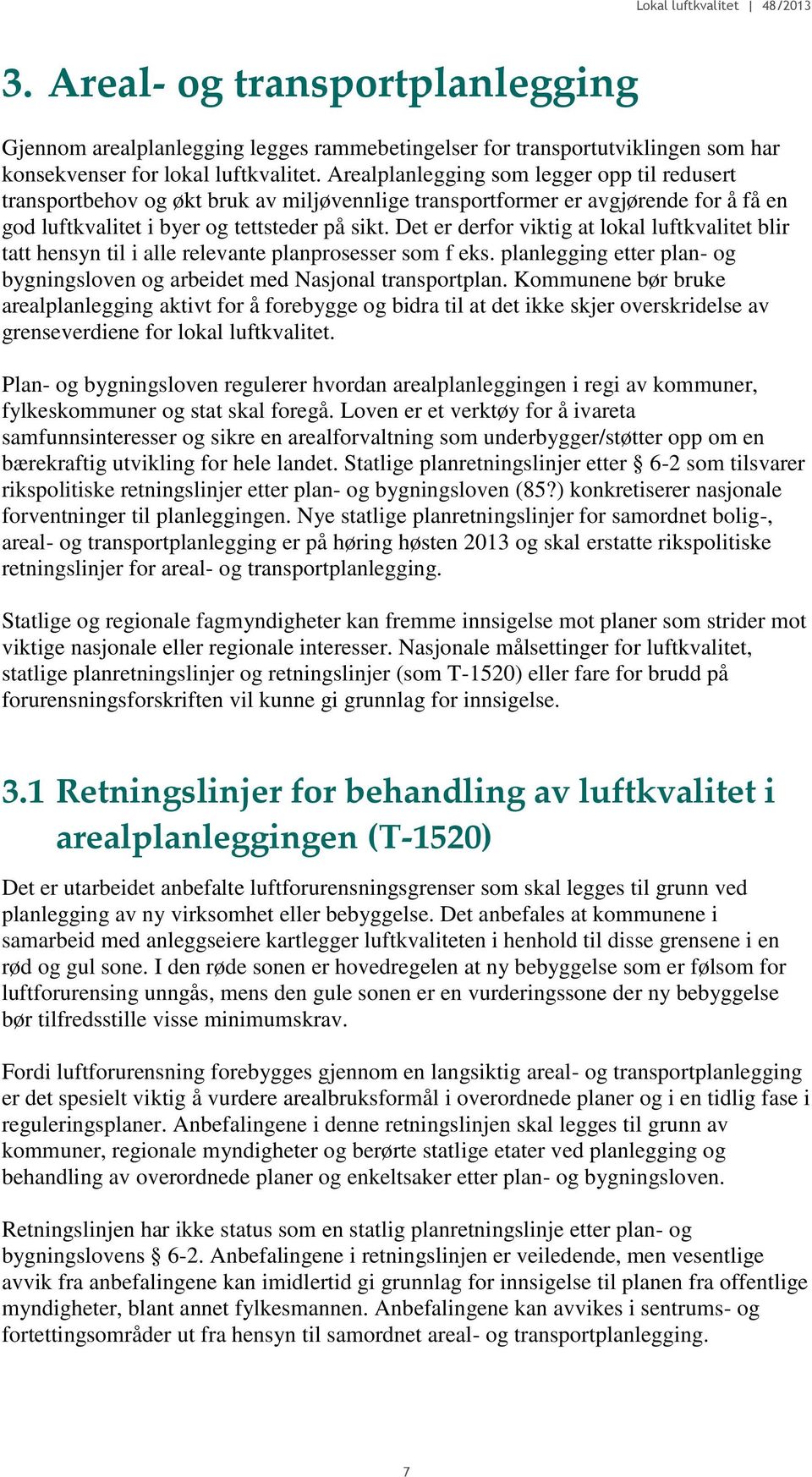 Lokal luftkvalitet | 48/2013

3. Areal- og transportplanlegging

Gjennom arealplanlegging legges rammebetingelser for transportutviklingen som har konsekvenser for lokal luftkvalitet. Arealplanlegging som legger opp til redusert transportbehov og økt bruk av miljøvennlige transportformer er avgjørende for å få en god luftkvalitet i byer og tettsteder på sikt. Det er derfor viktig at lokal luftkvalitet blir tatt hensyn til i alle relevante planprosesser som f eks. planlegging etter plan- og bygningsloven og arbeidet med Nasjonal transportplan. Kommunene bør bruke arealplanlegging aktivt for å forebygge og bidra til at det ikke skjer overskridelse av grenseverdiene for lokal luftkvalitet.

Plan- og bygningsloven regulerer hvordan arealplanleggingen i regi av kommuner, fylkeskommuner og stat skal foregå. Loven er et verktøy for å ivareta samfunnsinteresser og sikre en arealforvaltning som underbygger/støtter opp om en bærekraftig utvikling for hele landet. Statlige planretningslinjer etter § 6-2 som tilsvarer rikspolitiske retningslinjer etter plan- og bygningsloven (85?) konkretiserer nasjonale forventninger til planleggingen. Nye statlige planretningslinjer for samordnet bolig-, areal- og transportplanlegging er på høring høsten 2013 og skal erstatte rikspolitiske retningslinjer for areal- og transportplanlegging.

Statlige og regionale fagmyndigheter kan fremme innsigelse mot planer som strider mot viktige nasjonale eller regionale interesser. Nasjonale målsettinger for luftkvalitet, statlige planretningslinjer og retningslinjer (som T-1520) eller fare for brudd på forurensningsforskriften vil kunne gi grunnlag for innsigelse.

3.1 Retningslinjer for behandling av luftkvalitet i arealplanleggingen (T-1520)

Det er utarbeidet anbefalte luftforurensningsgrenser som skal legges til grunn ved planlegging av ny virksomhet eller bebyggelse. Det anbefales at kommunene i samarbeid med anleggseiere kartlegger luftkvaliteten i henhold til disse grensene i en rød og gul sone. I den røde sonen er hovedregelen at ny bebyggelse som er følsom for luftforurensing unngås, mens den gule sonen er en vurderingssone der ny bebyggelse bør tilfredsstille visse minimumskrav.

Fordi luftforurensning forebygges gjennom en langsiktig areal- og transportplanlegging er det spesielt viktig å vurdere arealbruksformål i overordnede planer og i en tidlig fase i reguleringsplaner. Anbefalingene i denne retningslinjen skal legges til grunn av kommuner, regionale myndigheter og berørte statlige etater ved planlegging og behandling av overordnede planer og enkeltsaker etter plan- og bygningsloven.

Retningslinjen har ikke status som en statlig planretningslinje etter plan- og bygningslovens § 6-2. Anbefalingene i retningslinjen er veiledende, men vesentlige avvik fra anbefalingene kan imidlertid gi grunnlag for innsigelse til planen fra offentlige myndigheter, blant annet fylkesmannen. Anbefalingene kan avvikes i sentrums- og fortettingsområder ut fra hensyn til samordnet areal- og transportplanlegging.

7